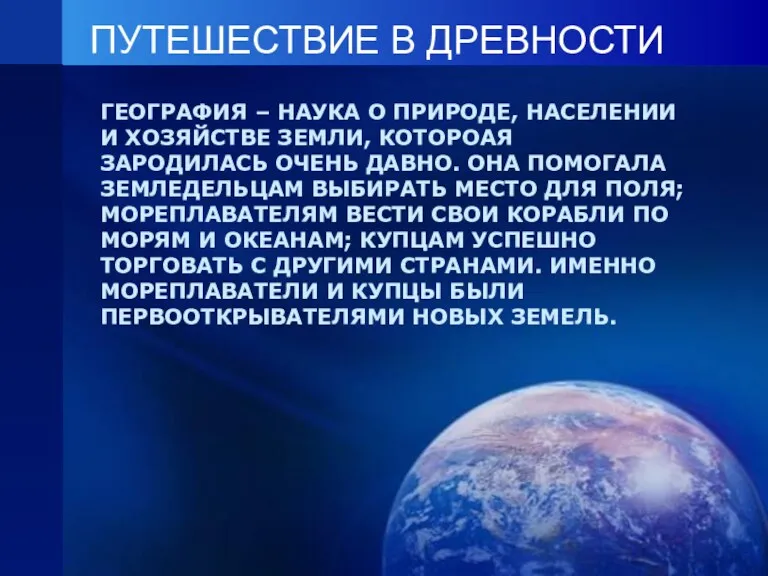 ПУТЕШЕСТВИЕ В ДРЕВНОСТИ

ГЕОГРАФИЯ – НАУКА О ПРИРОДЕ, НАСЕЛЕНИИ И ХОЗЯЙСТВЕ ЗЕМЛИ, КОТОРОАЯ ЗАРОДИЛАСЬ ОЧЕНЬ ДАВНО. ОНА ПОМОГАЛА ЗЕМЛЕДЕЛЬЦАМ ВЫБИРАТЬ МЕСТО ДЛЯ ПОЛЯ; МОРЕПЛАВАТЕЛЯМ ВЕСТИ СВОИ КОРАБЛИ ПО МОРЯМ И ОКЕАНАМ; КУПЦАМ УСПЕШНО ТОРГОВАТЬ С ДРУГИМИ СТРАНАМИ. ИМЕННО МОРЕПЛАВАТЕЛИ И КУПЦЫ БЫЛИ ПЕРВООТКРЫВАТЕЛЯМИ НОВЫХ ЗЕМЕЛЬ.